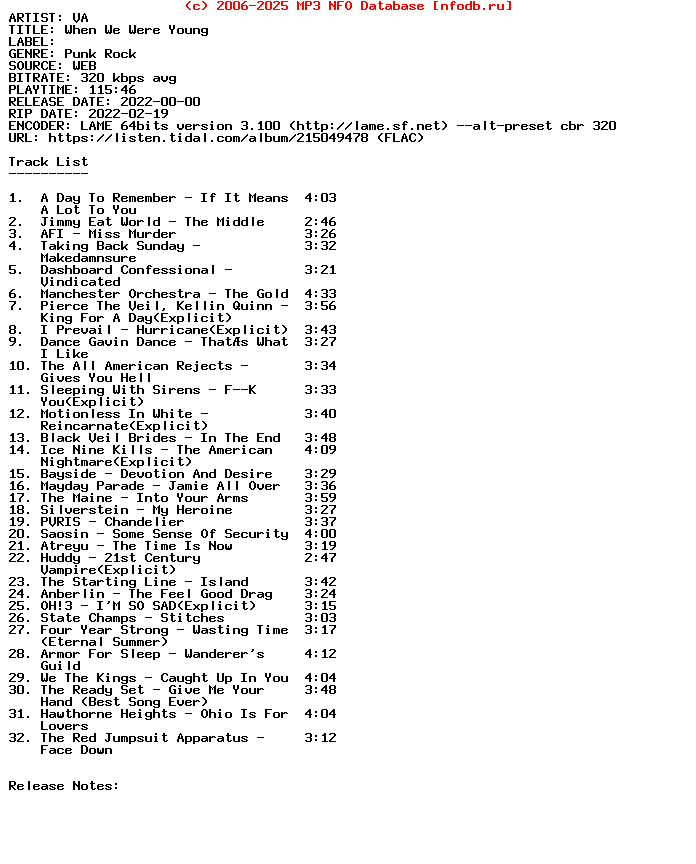 (c) 2006-2025 MP3 NFO Database [nfodb.ru]

ARTIST: VA
TITLE: When We Were Young
LABEL:
GENRE: Punk Rock
SOURCE: WEB
BITRATE: 320 kbps avg
PLAYTIME: 115:46
RELEASE DATE: 2022-00-00
RIP DATE: 2022-02-19
ENCODER: LAME 64bits version 3.100 (http://lame.sf.net) --alt-preset cbr 320
URL: https://listen.tidal.com/album/215049478 (FLAC)

Track List
----------

1. A Day To Remember - If It Means A Lot To You 4:03
2. Jimmy Eat World - The Middle 2:46
3. AFI - Miss Murder 3:26
4. Taking Back Sunday - Makedamnsure 3:32
5. Dashboard Confessional - Vindicated 3:21
6. Manchester Orchestra - The Gold 4:33
7. Pierce The Veil, Kellin Quinn - King For A Day(Explicit) 3:56
8. I Prevail - Hurricane(Explicit) 3:43
9. Dance Gavin Dance - ThatÆs What I Like 3:27
10. The All American Rejects - Gives You Hell 3:34
11. Sleeping With Sirens - F--K You(Explicit) 3:33
12. Motionless In White - Reincarnate(Explicit) 3:40
13. Black Veil Brides - In The End 3:48
14. Ice Nine Kills - The American Nightmare(Explicit) 4:09
15. Bayside - Devotion And Desire 3:29
16. Mayday Parade - Jamie All Over 3:36
17. The Maine - Into Your Arms 3:59
18. Silverstein - My Heroine 3:27
19. PVRIS - Chandelier 3:37
20. Saosin - Some Sense Of Security 4:00
21. Atreyu - The Time Is Now 3:19
22. Huddy - 21st Century Vampire(Explicit) 2:47
23. The Starting Line - Island 3:42
24. Anberlin - The Feel Good Drag 3:24
25. OH!3 - I'M SO SAD(Explicit) 3:15
26. State Champs - Stitches 3:03
27. Four Year Strong - Wasting Time (Eternal Summer) 3:17
28. Armor For Sleep - Wanderer's Guild 4:12
29. We The Kings - Caught Up In You 4:04
30. The Ready Set - Give Me Your Hand (Best Song Ever) 3:48
31. Hawthorne Heights - Ohio Is For Lovers 4:04
32. The Red Jumpsuit Apparatus - Face Down 3:12

Release Notes: